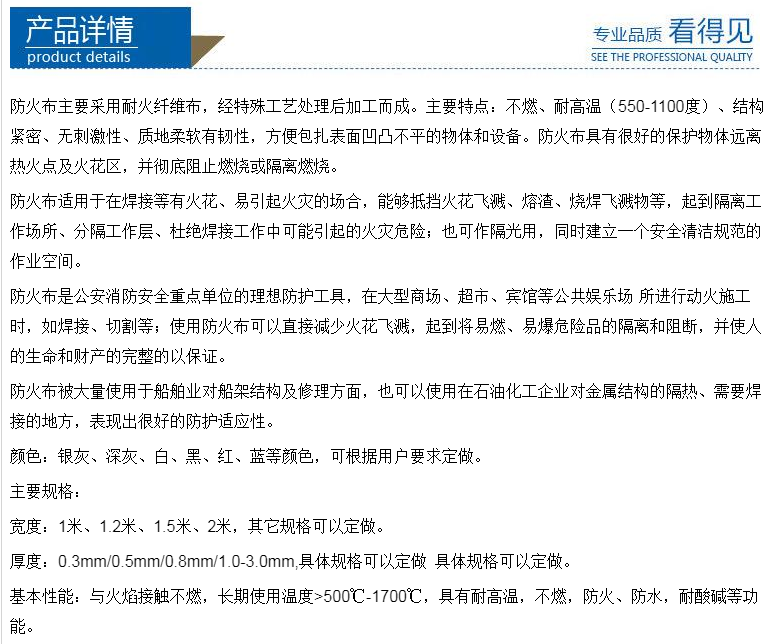 产品详情
product details

专业品质 看得见
SEE THE PROFESSIONAL QUALITY

防火布主要采用耐火纤维布，经特殊工艺处理后加工而成。主要特点：不燃、耐高温（550-1100度）、结构紧密、无刺激性、质地柔软有韧性，方便包扎表面凹凸不平的物体和设备。防火布具有很好的保护物体远离热火点及火花区，并彻底阻止燃烧或隔离燃烧。

防火布适用于在焊接等有火花、易引起火灾的场合，能够抵挡火花飞溅、熔渣、烧焊飞溅物等，起到隔离工作场所、分隔工作层、杜绝焊接工作中可能引起的火灾危险；也可作隔光用，同时建立一个安全清洁规范的作业空间。

防火布是公安消防安全重点单位的理想防护工具，在大型商场、超市、宾馆等公共娱乐场 所进行动火施工时，如焊接、切割等；使用防火布可以直接减少火花飞溅，起到将易燃、易爆危险品的隔离和阻断，并使人的生命和财产的完整的以保证。

防火布被大量使用于船舶业对船架结构及修理方面，也可以使用在石油化工企业对金属结构的隔热、需要焊接的地方，表现出很好的防护适应性。

颜色：银灰、深灰、白、黑、红、蓝等颜色，可根据用户要求定做。

主要规格：

宽度：1米、1.2米、1.5米、2米，其它规格可以定做。

厚度：0.3mm/0.5mm/0.8mm/1.0-3.0mm,具体规格可以定做 具体规格可以定做。

基本性能：与火焰接触不燃，长期使用温度>500℃-1700℃，具有耐高温，不燃，防火、防水，耐酸碱等功能。